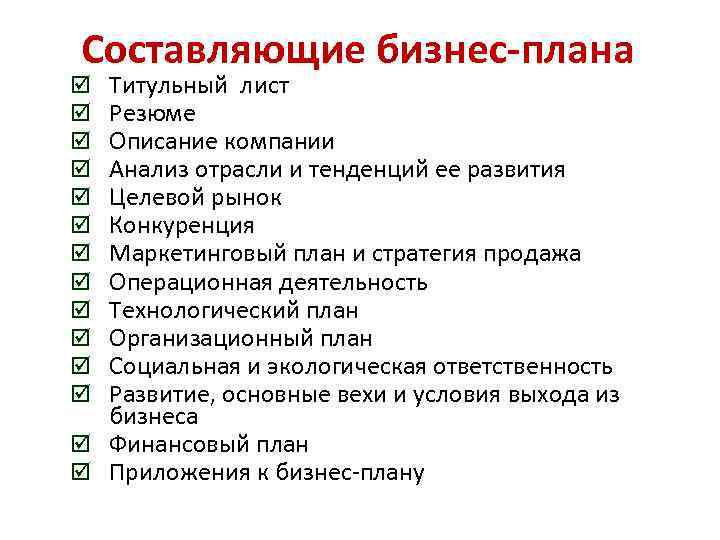 Составляющие бизнес-плана

☑ Титульный лист
☑ Резюме
☑ Описание компании
☑ Анализ отрасли и тенденций ее развития
☑ Целевой рынок
☑ Конкуренция
☑ Маркетинговый план и стратегия продажа
☑ Операционная деятельность
☑ Технологический план
☑ Организационный план
☑ Социальная и экологическая ответственность
☑ Развитие, основные вехи и условия выхода из бизнеса
☑ Финансовый план
☑ Приложения к бизнес-плану